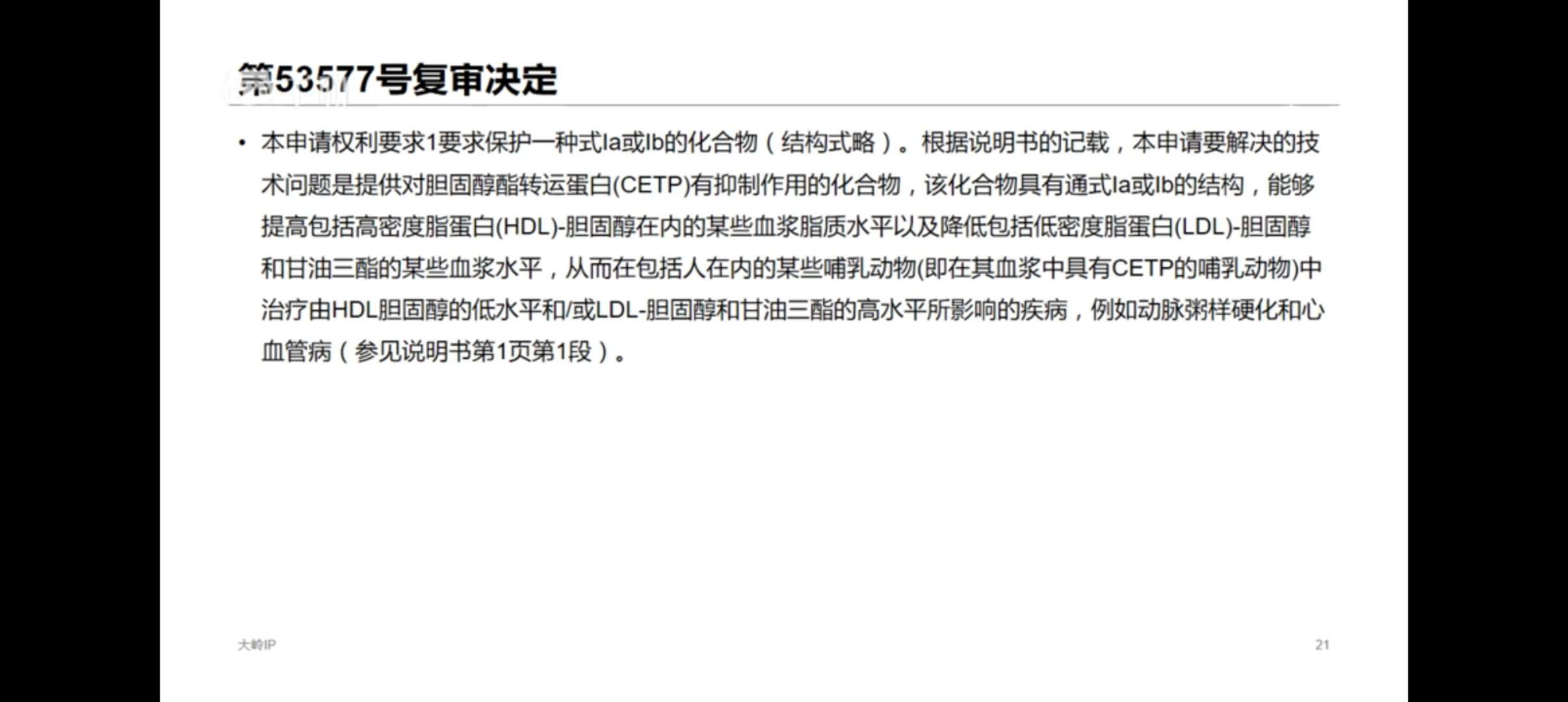 第53577号复审决定

• 本申请权利要求1要求保护一种式Ia或Ib的化合物（结构式略）。根据说明书的记载，本申请要解决的技术问题是提供对胆固醇酯转运蛋白(CETP)有抑制作用的化合物，该化合物具有通式Ia或Ib的结构，能够提高包括高密度脂蛋白(HDL)-胆固醇在内的某些血浆脂质水平以及降低包括低密度脂蛋白(LDL)-胆固醇和甘油三酯的某些血浆水平，从而在包括人在内的某些哺乳动物(即在其血浆中具有CETP的哺乳动物)中治疗由HDL胆固醇的低水平和/或LDL-胆固醇和甘油三酯的高水平所影响的疾病，例如动脉粥样硬化和心血管病（参见说明书第1页第1段）。

大岭IP

21